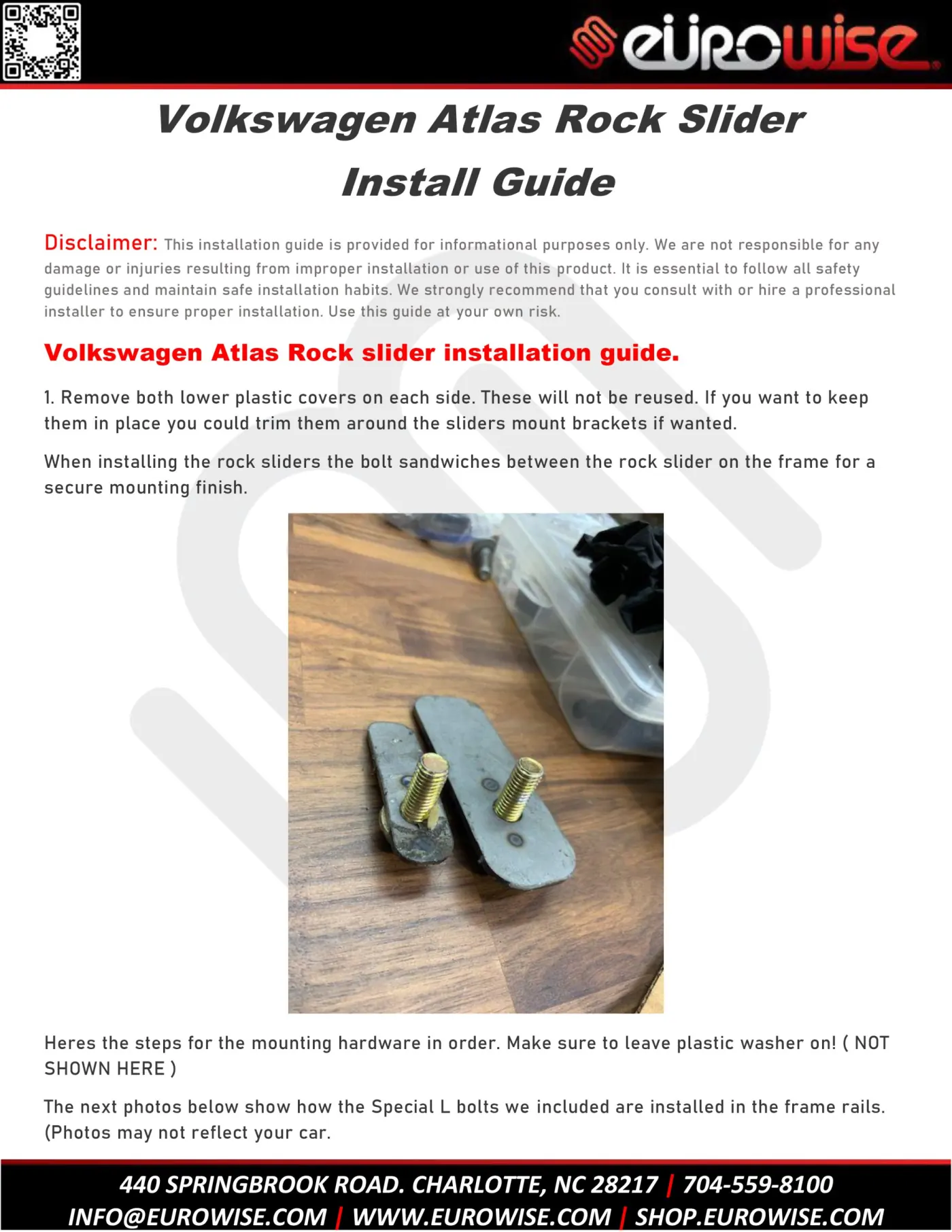 eurowise

Volkswagen Atlas Rock Slider Install Guide

Disclaimer: This installation guide is provided for informational purposes only. We are not responsible for any damage or injuries resulting from improper installation or use of this product. It is essential to follow all safety guidelines and maintain safe installation habits. We strongly recommend that you consult with or hire a professional installer to ensure proper installation. Use this guide at your own risk.

Volkswagen Atlas Rock slider installation guide.

1. Remove both lower plastic covers on each side. These will not be reused. If you want to keep them in place you could trim them around the sliders mount brackets if wanted.

When installing the rock sliders the bolt sandwiches between the rock slider on the frame for a secure mounting finish.

Heres the steps for the mounting hardware in order. Make sure to leave plastic washer on! ( NOT SHOWN HERE )

The next photos below show how the Special L bolts we included are installed in the frame rails. (Photos may not reflect your car.

440 SPRINGBROOK ROAD. CHARLOTTE, NC 28217 | 704-559-8100
INFO@EUROWISE.COM | WWW.EUROWISE.COM | SHOP.EUROWISE.COM